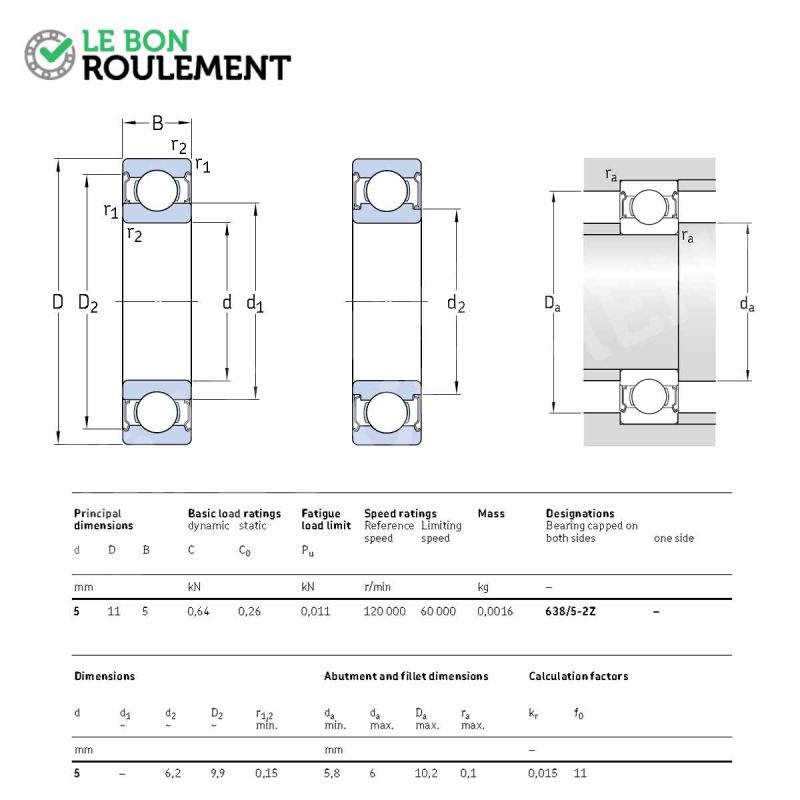 LE BON ROULEMENT

B
$r_2$
$r_1$
$r_1$
$r_2$
D
$D_2$
d
$d_1$

$d_2$

$r_a$
$r_a$
$D_a$
$d_a$

| Principal dimensions | | | Basic load ratings | | Fatigue load limit | Speed ratings | | Mass | Designations | |
|---|---|---|---|---|---|---|---|---|---|---|
| | | | dynamic | static | | Reference speed | Limiting speed | | Bearing capped on both sides | one side |
| d | D | B | C | $C_0$ | $P_u$ | | | | | |
| mm | | | kN | | kN | r/min | | kg | – | |
| 5 | 11 | 5 | 0,64 | 0,26 | 0,011 | 120 000 | 60 000 | 0,0016 | 638/5-2Z | – |

| Dimensions | | | | | Abutment and fillet dimensions | | | | Calculation factors | |
|---|---|---|---|---|---|---|---|---|---|---|
| d | $d_1$ ~ | $d_2$ ~ | $D_2$ ~ | $r_{1,2}$ min. | $d_a$ min. | $d_a$ max. | $D_a$ max. | $r_a$ max. | $k_r$ | $f_0$ |
| mm | | | | | mm | | | | – | |
| 5 | – | 6,2 | 9,9 | 0,15 | 5,8 | 6 | 10,2 | 0,1 | 0,015 | 11 |